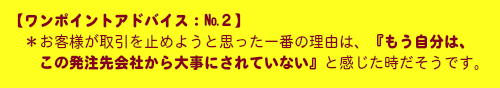 【ワンポイントアドバイス：№２】

＊お客様が取引を止めようと思った一番の理由は、『もう自分は、この発注先会社から大事にされていない』と感じた時だそうです。